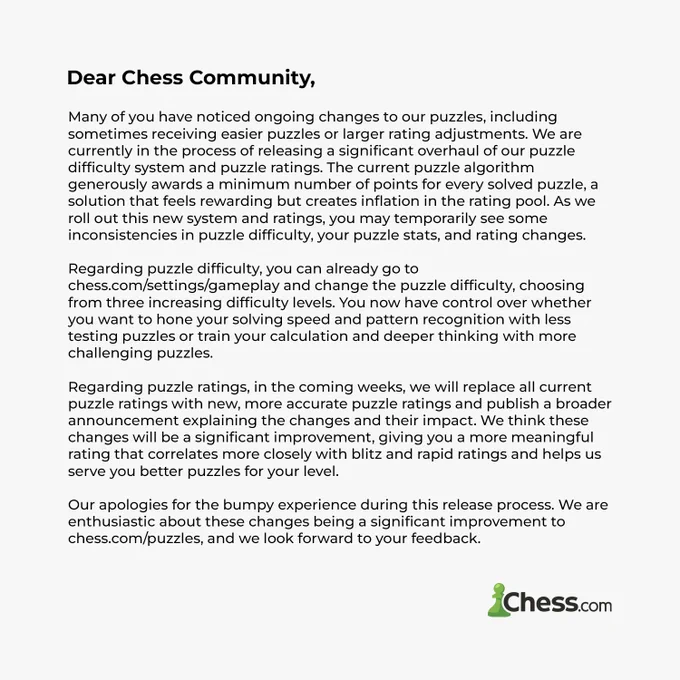 Dear Chess Community,

Many of you have noticed ongoing changes to our puzzles, including sometimes receiving easier puzzles or larger rating adjustments. We are currently in the process of releasing a significant overhaul of our puzzle difficulty system and puzzle ratings. The current puzzle algorithm generously awards a minimum number of points for every solved puzzle, a solution that feels rewarding but creates inflation in the rating pool. As we roll out this new system and ratings, you may temporarily see some inconsistencies in puzzle difficulty, your puzzle stats, and rating changes.

Regarding puzzle difficulty, you can already go to chess.com/settings/gameplay and change the puzzle difficulty, choosing from three increasing difficulty levels. You now have control over whether you want to hone your solving speed and pattern recognition with less testing puzzles or train your calculation and deeper thinking with more challenging puzzles.

Regarding puzzle ratings, in the coming weeks, we will replace all current puzzle ratings with new, more accurate puzzle ratings and publish a broader announcement explaining the changes and their impact. We think these changes will be a significant improvement, giving you a more meaningful rating that correlates more closely with blitz and rapid ratings and helps us serve you better puzzles for your level.

Our apologies for the bumpy experience during this release process. We are enthusiastic about these changes being a significant improvement to chess.com/puzzles, and we look forward to your feedback.

Chess.com